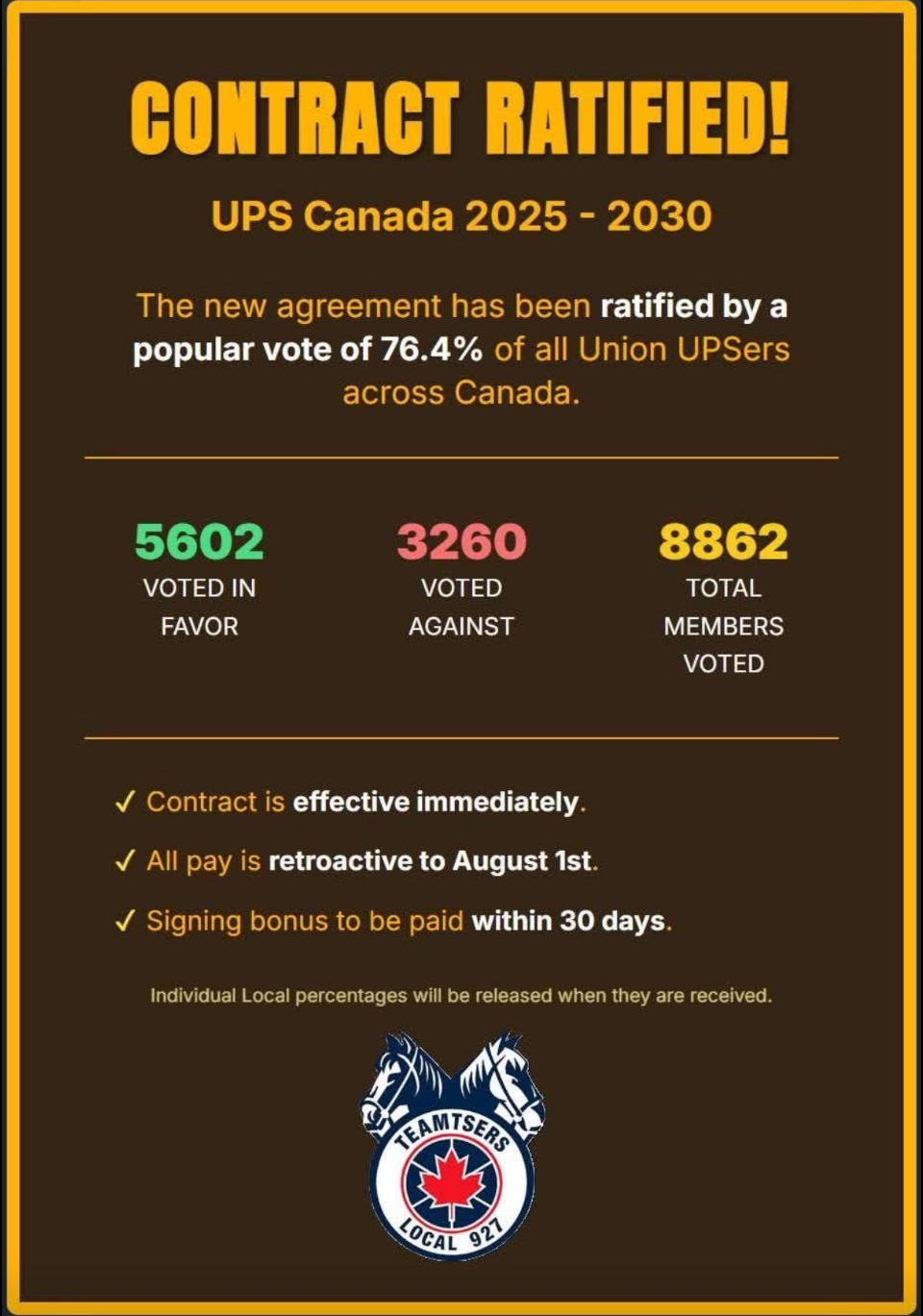 CONTRACT RATIFIED!

UPS Canada 2025 - 2030

The new agreement has been ratified by a popular vote of 76.4% of all Union UPSers across Canada.

5602
VOTED IN FAVOR

3260
VOTED AGAINST

8862
TOTAL MEMBERS VOTED

✓ Contract is effective immediately.

✓ All pay is retroactive to August 1st.

✓ Signing bonus to be paid within 30 days.

Individual Local percentages will be released when they are received.

TEAMTSERS
LOCAL 927